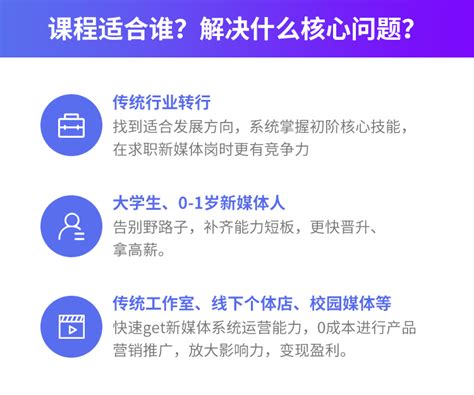 课程适合谁？解决什么核心问题？

传统行业转行

找到适合发展方向，系统掌握初阶核心技能，在求职新媒体岗时更有竞争力

大学生、0-1岁新媒体人

告别野路子，补齐能力短板，更快晋升、拿高薪。

传统工作室、线下个体店、校园媒体等

快速get新媒体系统运营能力，0成本进行产品营销推广，放大影响力，变现盈利。